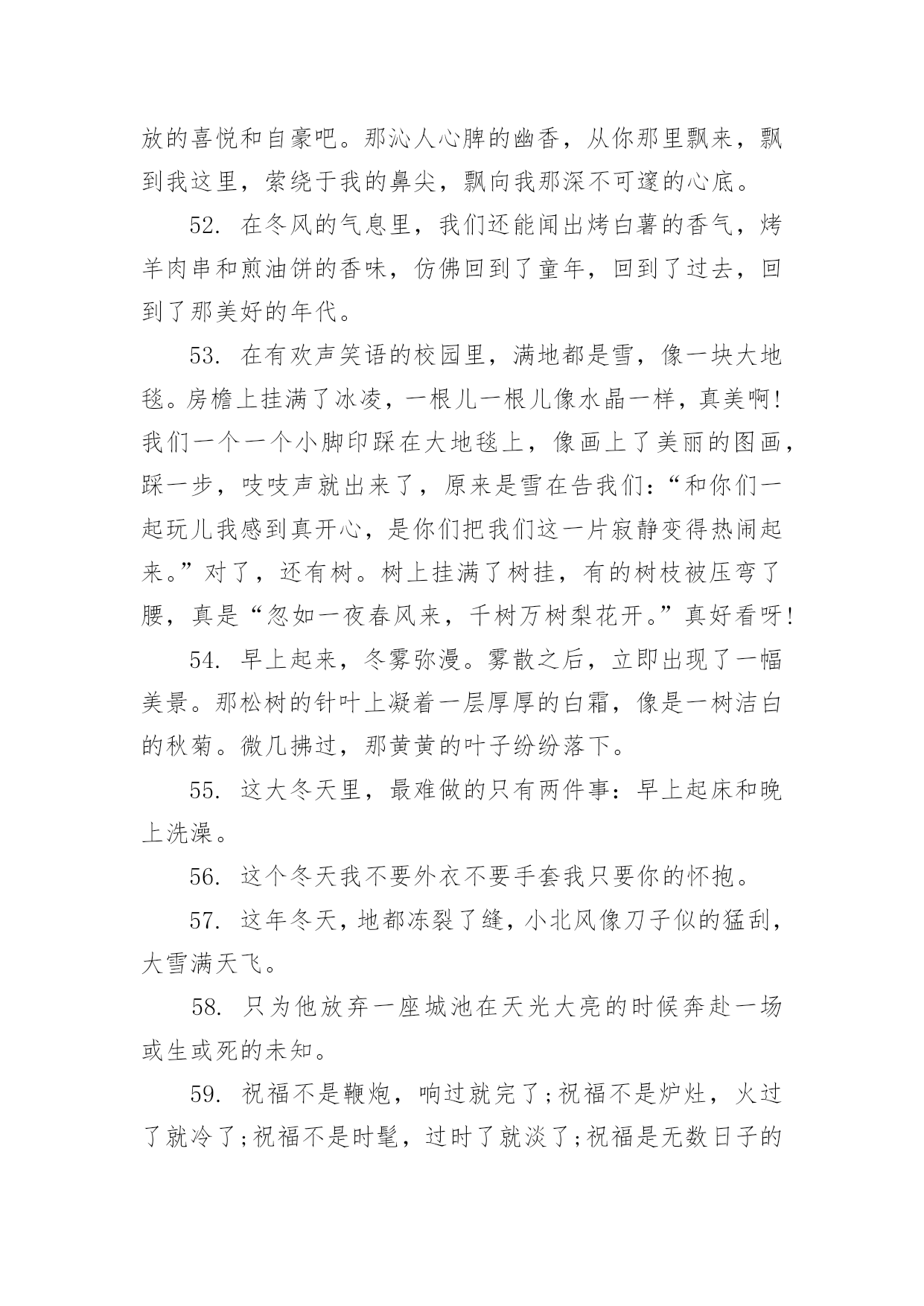 放的喜悦和自豪吧。那沁人心脾的幽香，从你那里飘来，飘到我这里，萦绕于我的鼻尖，飘向我那深不可邃的心底。

52. 在冬风的气息里，我们还能闻出烤白薯的香气，烤羊肉串和煎油饼的香味，仿佛回到了童年，回到了过去，回到了那美好的年代。

53. 在有欢声笑语的校园里，满地都是雪，像一块大地毯。房檐上挂满了冰凌，一根儿一根儿像水晶一样，真美啊!我们一个一个小脚印踩在大地毯上，像画上了美丽的图画，踩一步，吱吱声就出来了，原来是雪在告我们:“和你们一起玩儿我感到真开心，是你们把我们这一片寂静变得热闹起来。”对了，还有树。树上挂满了树挂，有的树枝被压弯了腰，真是“忽如一夜春风来，千树万树梨花开。”真好看呀!

54. 早上起来，冬雾弥漫。雾散之后，立即出现了一幅美景。那松树的针叶上凝着一层厚厚的白霜，像是一树洁白的秋菊。微几拂过，那黄黄的叶子纷纷落下。

55. 这大冬天里，最难做的只有两件事：早上起床和晚上洗澡。

56. 这个冬天我不要外衣不要手套我只要你的怀抱。

57. 这年冬天，地都冻裂了缝，小北风像刀子似的猛刮，大雪满天飞。

58. 只为他放弃一座城池在天光大亮的时候奔赴一场或生或死的未知。

59. 祝福不是鞭炮，响过就完了;祝福不是炉灶，火过了就冷了;祝福不是时髦，过时了就淡了;祝福是无数日子的